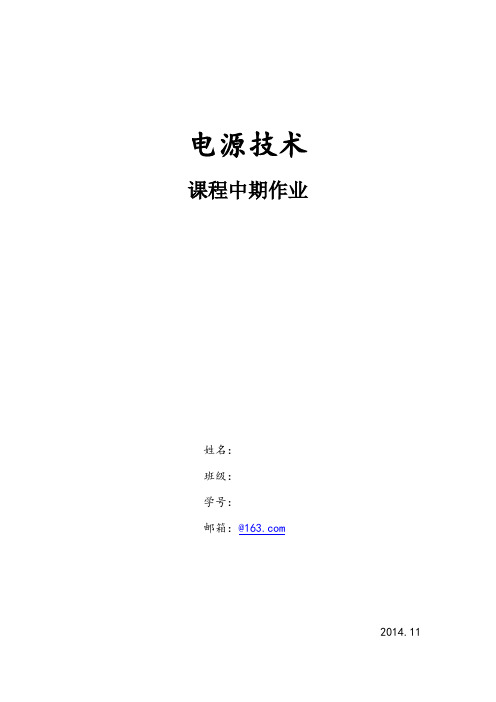 电源技术

课程中期作业

姓名：

班级：

学号：

邮箱：@163.com

2014.11